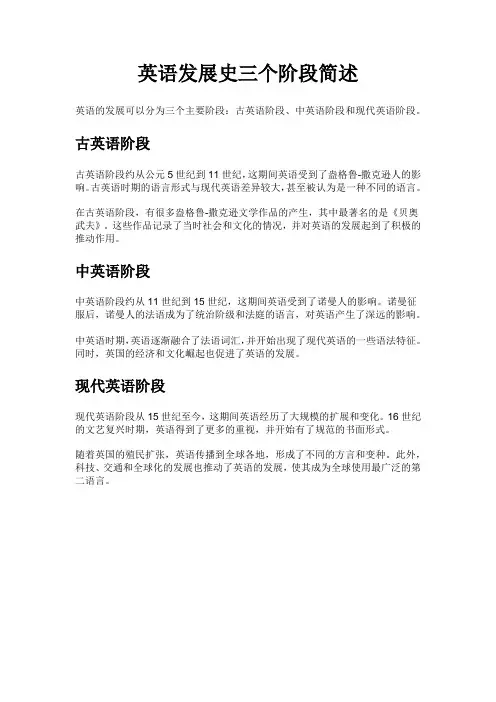 英语发展史三个阶段简述

英语的发展可以分为三个主要阶段：古英语阶段、中英语阶段和现代英语阶段。

古英语阶段

古英语阶段约从公元 5 世纪到 11 世纪，这期间英语受到了盎格鲁-撒克逊人的影响。古英语时期的语言形式与现代英语差异较大，甚至被认为是一种不同的语言。

在古英语阶段，有很多盎格鲁-撒克逊文学作品的产生，其中最著名的是《贝奥武夫》。这些作品记录了当时社会和文化的情况，并对英语的发展起到了积极的推动作用。

中英语阶段

中英语阶段约从 11 世纪到 15 世纪，这期间英语受到了诺曼人的影响。诺曼征服后，诺曼人的法语成为了统治阶级和法庭的语言，对英语产生了深远的影响。

中英语时期，英语逐渐融合了法语词汇，并开始出现了现代英语的一些语法特征。同时，英国的经济和文化崛起也促进了英语的发展。

现代英语阶段

现代英语阶段从 15 世纪至今，这期间英语经历了大规模的扩展和变化。16 世纪的文艺复兴时期，英语得到了更多的重视，并开始有了规范的书面形式。

随着英国的殖民扩张，英语传播到全球各地，形成了不同的方言和变种。此外，科技、交通和全球化的发展也推动了英语的发展，使其成为全球使用最广泛的第二语言。